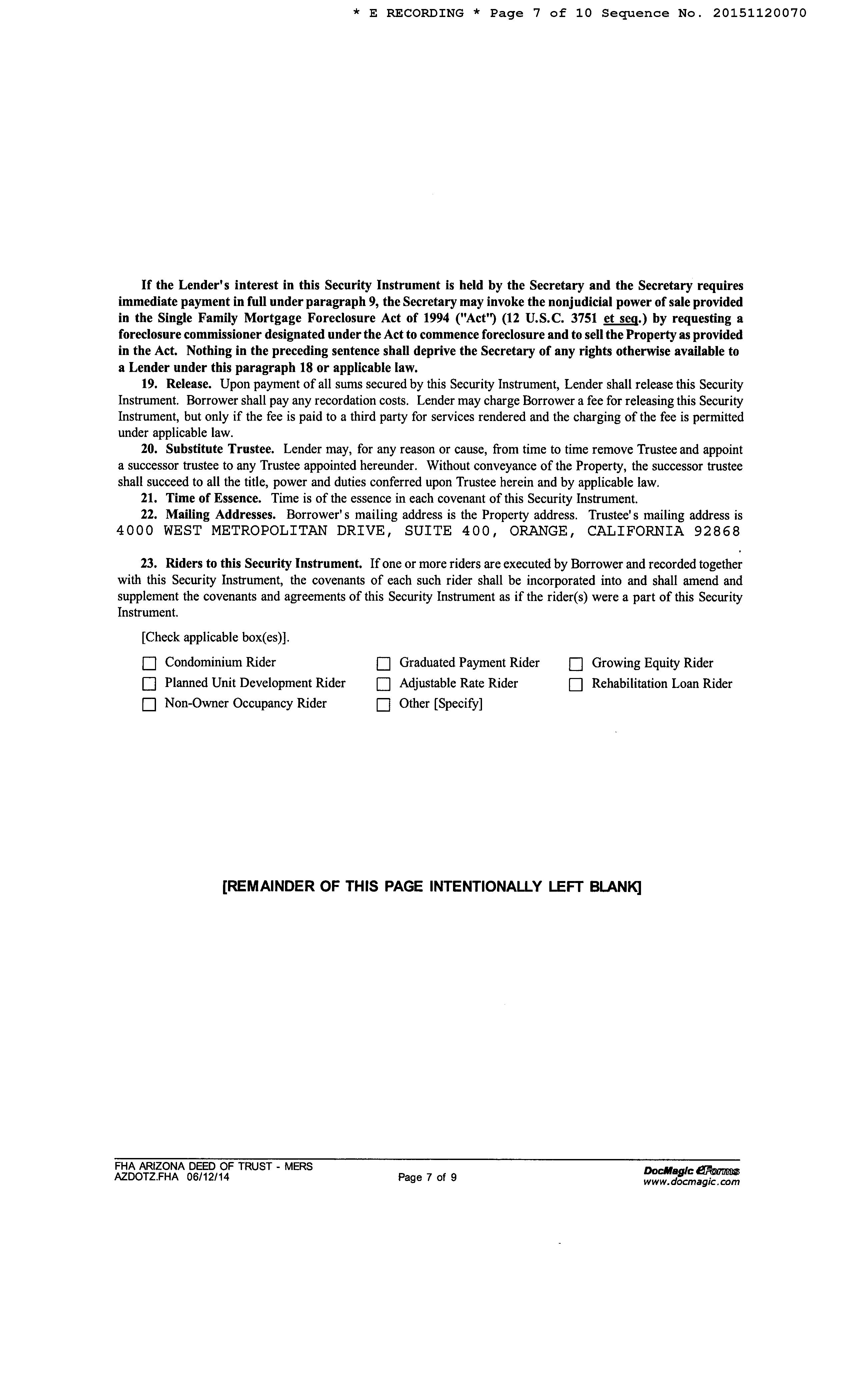 * E RECORDING * Page 7 of 10 Sequence No. 20151120070

If the Lender's interest in this Security Instrument is held by the Secretary and the Secretary requires immediate payment in full under paragraph 9, the Secretary may invoke the nonjudicial power of sale provided in the Single Family Mortgage Foreclosure Act of 1994 ("Act") (12 U.S.C. 3751 et seq.) by requesting a foreclosure commissioner designated under the Act to commence foreclosure and to sell the Property as provided in the Act. Nothing in the preceding sentence shall deprive the Secretary of any rights otherwise available to a Lender under this paragraph 18 or applicable law.

19. Release. Upon payment of all sums secured by this Security Instrument, Lender shall release this Security Instrument. Borrower shall pay any recordation costs. Lender may charge Borrower a fee for releasing this Security Instrument, but only if the fee is paid to a third party for services rendered and the charging of the fee is permitted under applicable law.

20. Substitute Trustee. Lender may, for any reason or cause, from time to time remove Trustee and appoint a successor trustee to any Trustee appointed hereunder. Without conveyance of the Property, the successor trustee shall succeed to all the title, power and duties conferred upon Trustee herein and by applicable law.

21. Time of Essence. Time is of the essence in each covenant of this Security Instrument.

22. Mailing Addresses. Borrower's mailing address is the Property address. Trustee's mailing address is 4000 WEST METROPOLITAN DRIVE, SUITE 400, ORANGE, CALIFORNIA 92868 .

23. Riders to this Security Instrument. If one or more riders are executed by Borrower and recorded together with this Security Instrument, the covenants of each such rider shall be incorporated into and shall amend and supplement the covenants and agreements of this Security Instrument as if the rider(s) were a part of this Security Instrument.

[Check applicable box(es)].

☐ Condominium Rider
☐ Planned Unit Development Rider
☐ Non-Owner Occupancy Rider
☐ Graduated Payment Rider
☐ Adjustable Rate Rider
☐ Other [Specify]
☐ Growing Equity Rider
☐ Rehabilitation Loan Rider

[REMAINDER OF THIS PAGE INTENTIONALLY LEFT BLANK]

FHA ARIZONA DEED OF TRUST - MERS
AZDOTZ.FHA 06/12/14
Page 7 of 9
DocMagic eForms
www.docmagic.com